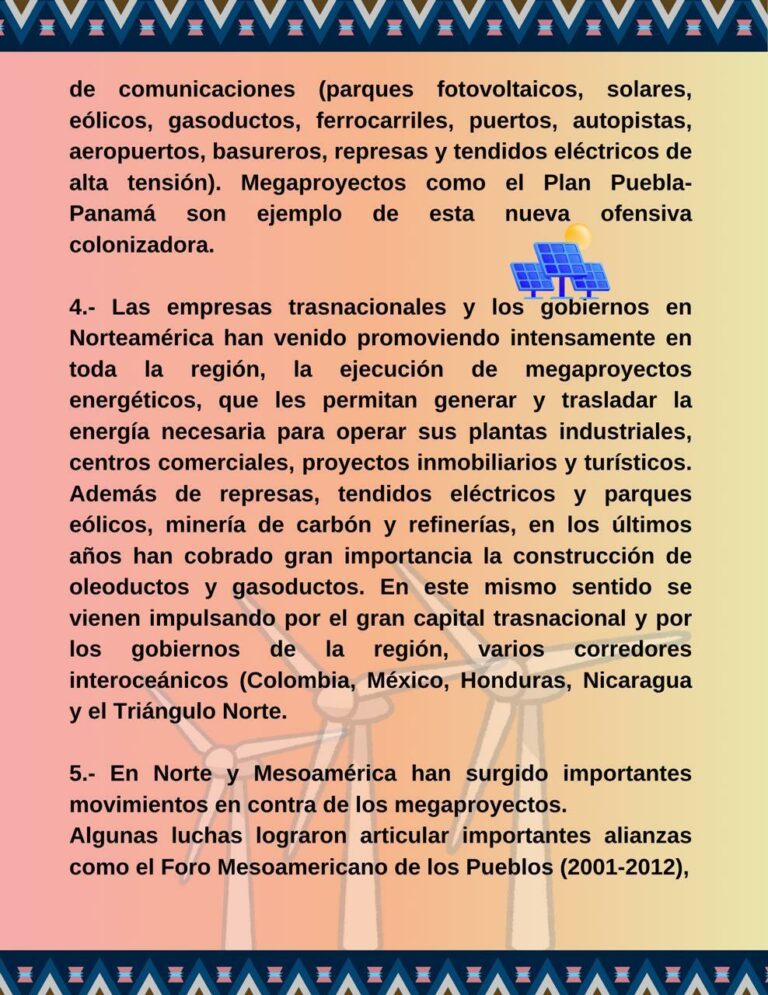 de comunicaciones (parques fotovoltaicos, solares, eólicos, gasoductos, ferrocarriles, puertos, autopistas, aeropuertos, basureros, represas y tendidos eléctricos de alta tensión). Megaproyectos como el Plan Puebla-Panamá son ejemplo de esta nueva ofensiva colonizadora.

4.- Las empresas trasnacionales y los gobiernos en Norteamérica han venido promoviendo intensamente en toda la región, la ejecución de megaproyectos energéticos, que les permitan generar y trasladar la energía necesaria para operar sus plantas industriales, centros comerciales, proyectos inmobiliarios y turísticos. Además de represas, tendidos eléctricos y parques eólicos, minería de carbón y refinerías, en los últimos años han cobrado gran importancia la construcción de oleoductos y gasoductos. En este mismo sentido se vienen impulsando por el gran capital trasnacional y por los gobiernos de la región, varios corredores interoceánicos (Colombia, México, Honduras, Nicaragua y el Triángulo Norte.

5.- En Norte y Mesoamérica han surgido importantes movimientos en contra de los megaproyectos.
Algunas luchas lograron articular importantes alianzas como el Foro Mesoamericano de los Pueblos (2001-2012),